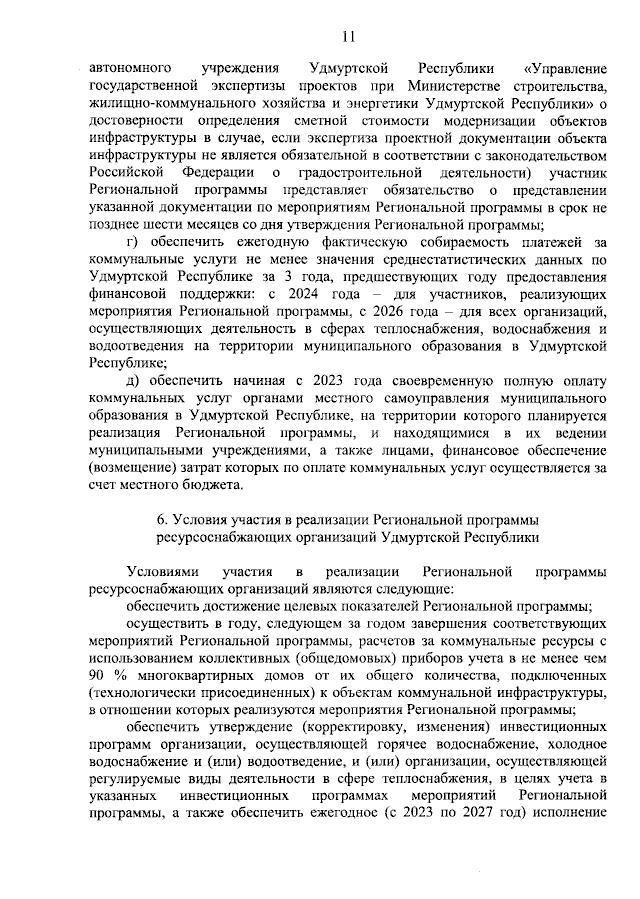 11

автономного учреждения Удмуртской Республики «Управление государственной экспертизы проектов при Министерстве строительства, жилищно-коммунального хозяйства и энергетики Удмуртской Республики» о достоверности определения сметной стоимости модернизации объектов инфраструктуры в случае, если экспертиза проектной документации объекта инфраструктуры не является обязательной в соответствии с законодательством Российской Федерации о градостроительной деятельности) участник Региональной программы представляет обязательство о представлении указанной документации по мероприятиям Региональной программы в срок не позднее шести месяцев со дня утверждения Региональной программы;

г) обеспечить ежегодную фактическую собираемость платежей за коммунальные услуги не менее значения среднестатистических данных по Удмуртской Республике за 3 года, предшествующих году предоставления финансовой поддержки: с 2024 года – для участников, реализующих мероприятия Региональной программы, с 2026 года – для всех организаций, осуществляющих деятельность в сферах теплоснабжения, водоснабжения и водоотведения на территории муниципального образования в Удмуртской Республике;

д) обеспечить начиная с 2023 года своевременную полную оплату коммунальных услуг органами местного самоуправления муниципального образования в Удмуртской Республике, на территории которого планируется реализация Региональной программы, и находящимися в их ведении муниципальными учреждениями, а также лицами, финансовое обеспечение (возмещение) затрат которых по оплате коммунальных услуг осуществляется за счет местного бюджета.

6. Условия участия в реализации Региональной программы ресурсоснабжающих организаций Удмуртской Республики

Условиями участия в реализации Региональной программы ресурсоснабжающих организаций являются следующие:

обеспечить достижение целевых показателей Региональной программы;

осуществить в году, следующем за годом завершения соответствующих мероприятий Региональной программы, расчетов за коммунальные ресурсы с использованием коллективных (общедомовых) приборов учета в не менее чем 90 % многоквартирных домов от их общего количества, подключенных (технологически присоединенных) к объектам коммунальной инфраструктуры, в отношении которых реализуются мероприятия Региональной программы;

обеспечить утверждение (корректировку, изменения) инвестиционных программ организации, осуществляющей горячее водоснабжение, холодное водоснабжение и (или) водоотведение, и (или) организации, осуществляющей регулируемые виды деятельности в сфере теплоснабжения, в целях учета в указанных инвестиционных программах мероприятий Региональной программы, а также обеспечить ежегодное (с 2023 по 2027 год) исполнение